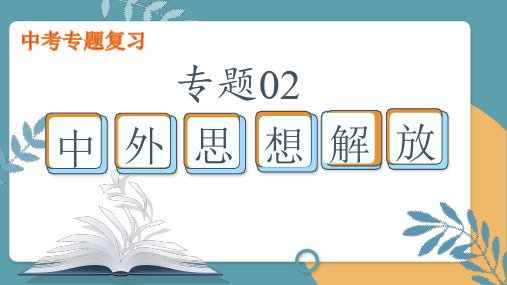 中考专题复习

专题02

中外思想解放